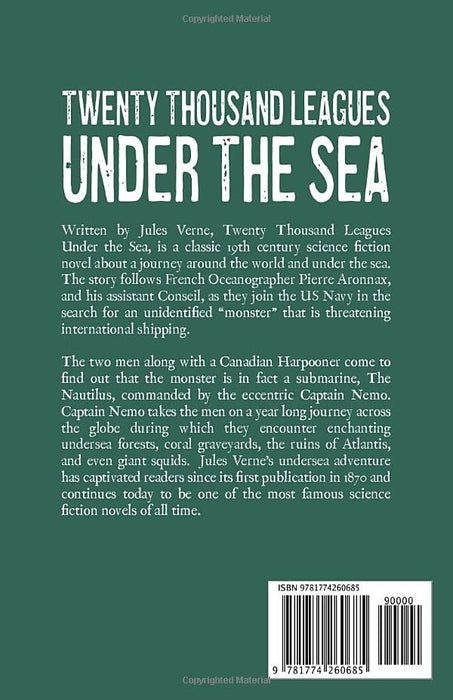 Copyrighted Material

TWENTY THOUSAND LEAGUES
UNDER THE SEA

Written by Jules Verne, Twenty Thousand Leagues Under the Sea, is a classic 19th century science fiction novel about a journey around the world and under the sea. The story follows French Oceanographer Pierre Aronnax, and his assistant Conseil, as they join the US Navy in the search for an unidentified "monster" that is threatening international shipping.

The two men along with a Canadian Harpooner come to find out that the monster is in fact a submarine, The Nautilus, commanded by the eccentric Captain Nemo. Captain Nemo takes the men on a year long journey across the globe during which they encounter enchanting undersea forests, coral graveyards, the ruins of Atlantis, and even giant squids. Jules Verne's undersea adventure has captivated readers since its first publication in 1870 and continues today to be one of the most famous science fiction novels of all time.

ISBN 9781774260685

90000

9 781774 260685

Copyrighted Material